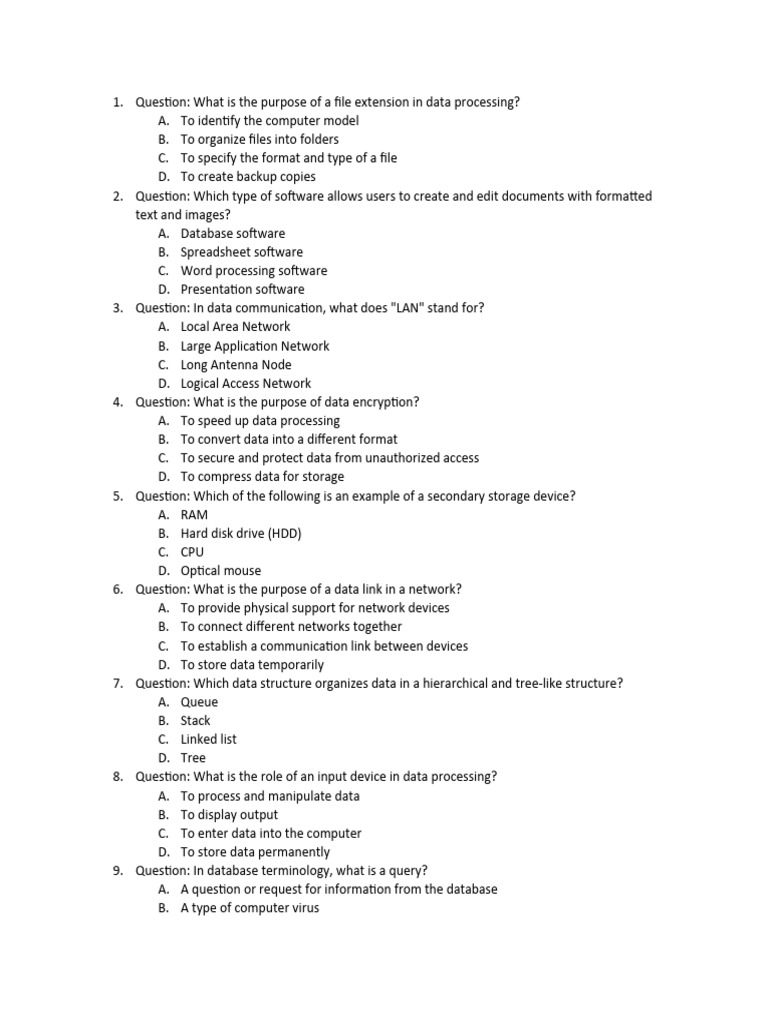 1. Question: What is the purpose of a file extension in data processing?
A. To identify the computer model
B. To organize files into folders
C. To specify the format and type of a file
D. To create backup copies
2. Question: Which type of software allows users to create and edit documents with formatted text and images?
A. Database software
B. Spreadsheet software
C. Word processing software
D. Presentation software
3. Question: In data communication, what does "LAN" stand for?
A. Local Area Network
B. Large Application Network
C. Long Antenna Node
D. Logical Access Network
4. Question: What is the purpose of data encryption?
A. To speed up data processing
B. To convert data into a different format
C. To secure and protect data from unauthorized access
D. To compress data for storage
5. Question: Which of the following is an example of a secondary storage device?
A. RAM
B. Hard disk drive (HDD)
C. CPU
D. Optical mouse
6. Question: What is the purpose of a data link in a network?
A. To provide physical support for network devices
B. To connect different networks together
C. To establish a communication link between devices
D. To store data temporarily
7. Question: Which data structure organizes data in a hierarchical and tree-like structure?
A. Queue
B. Stack
C. Linked list
D. Tree
8. Question: What is the role of an input device in data processing?
A. To process and manipulate data
B. To display output
C. To enter data into the computer
D. To store data permanently
9. Question: In database terminology, what is a query?
A. A question or request for information from the database
B. A type of computer virus